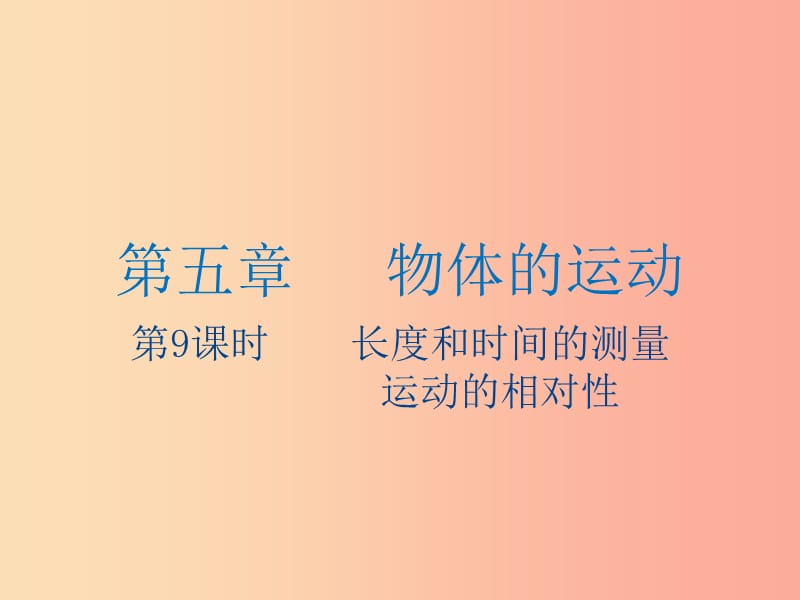 第五章　物体的运动

第9课时　长度和时间的测量
运动的相对性